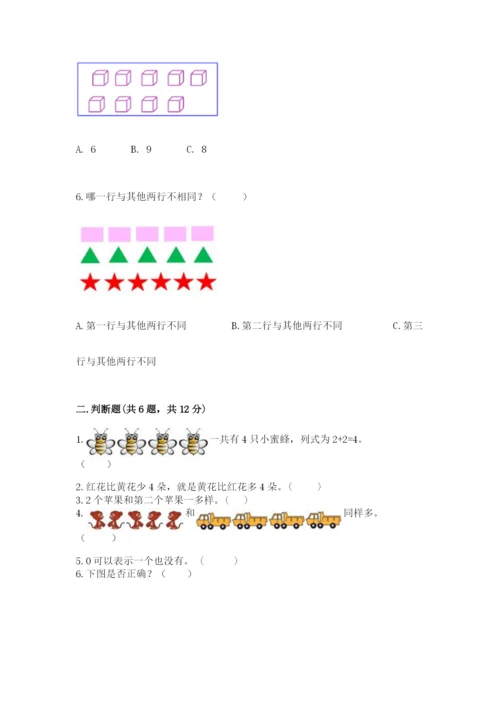 A. 6　　B. 9　　C. 8

6.哪一行与其他两行不相同？（　　）

A.第一行与其他两行不同　　B.第二行与其他两行不同　　C.第三行与其他两行不同

二.判断题(共6题，共12分)

1.　一共有4只小蜜蜂，列式为2+2=4。（　　）

2.红花比黄花少4朵，就是黄花比红花多4朵。（　　）

3.2个苹果和第二个苹果一多样。（　　）

4.　和　同样多。（　　）

5.0可以表示一个也没有。（　　）

6.下图是否正确？（　　）